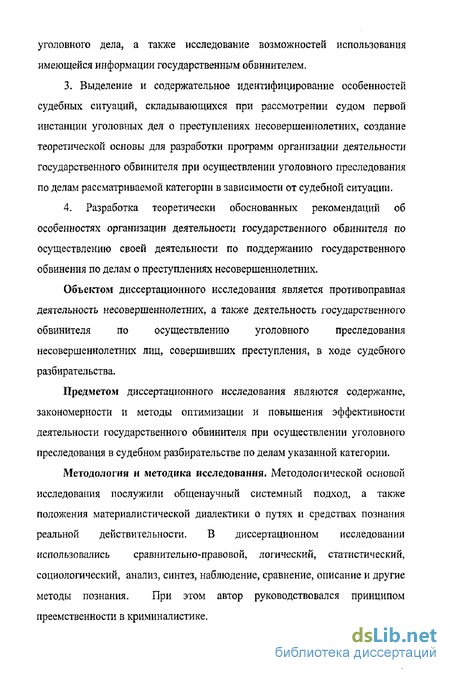 уголовного дела, а также исследование возможностей использования имеющейся информации государственным обвинителем.

3. Выделение и содержательное идентифицирование особенностей судебных ситуаций, складывающихся при рассмотрении судом первой инстанции уголовных дел о преступлениях несовершеннолетних, создание теоретической основы для разработки программ организации деятельности государственного обвинителя при осуществлении уголовного преследования по делам рассматриваемой категории в зависимости от судебной ситуации.

4. Разработка теоретически обоснованных рекомендаций об особенностях организации деятельности государственного обвинителя по осуществлению своей деятельности по поддержанию государственного обвинения по делам о преступлениях несовершеннолетних.

Объектом диссертационного исследования является противоправная деятельность несовершеннолетних, а также деятельность государственного обвинителя по осуществлению уголовного преследования несовершеннолетних лиц, совершивших преступления, в ходе судебного разбирательства.

Предметом диссертационного исследования являются содержание, закономерности и методы оптимизации и повышения эффективности деятельности государственного обвинителя при осуществлении уголовного преследования в судебном разбирательстве по делам указанной категории.

Методология и методика исследования. Методологической основой исследования послужили общенаучный системный подход, а также положения материалистической диалектики о путях и средствах познания реальной действительности. В диссертационном исследовании использовались сравнительно-правовой, логический, статистический, социологический, анализ, синтез, наблюдение, сравнение, описание и другие методы познания. При этом автор руководствовался принципом преемственности в криминалистике.

dsLib.net
библиотека диссертаций